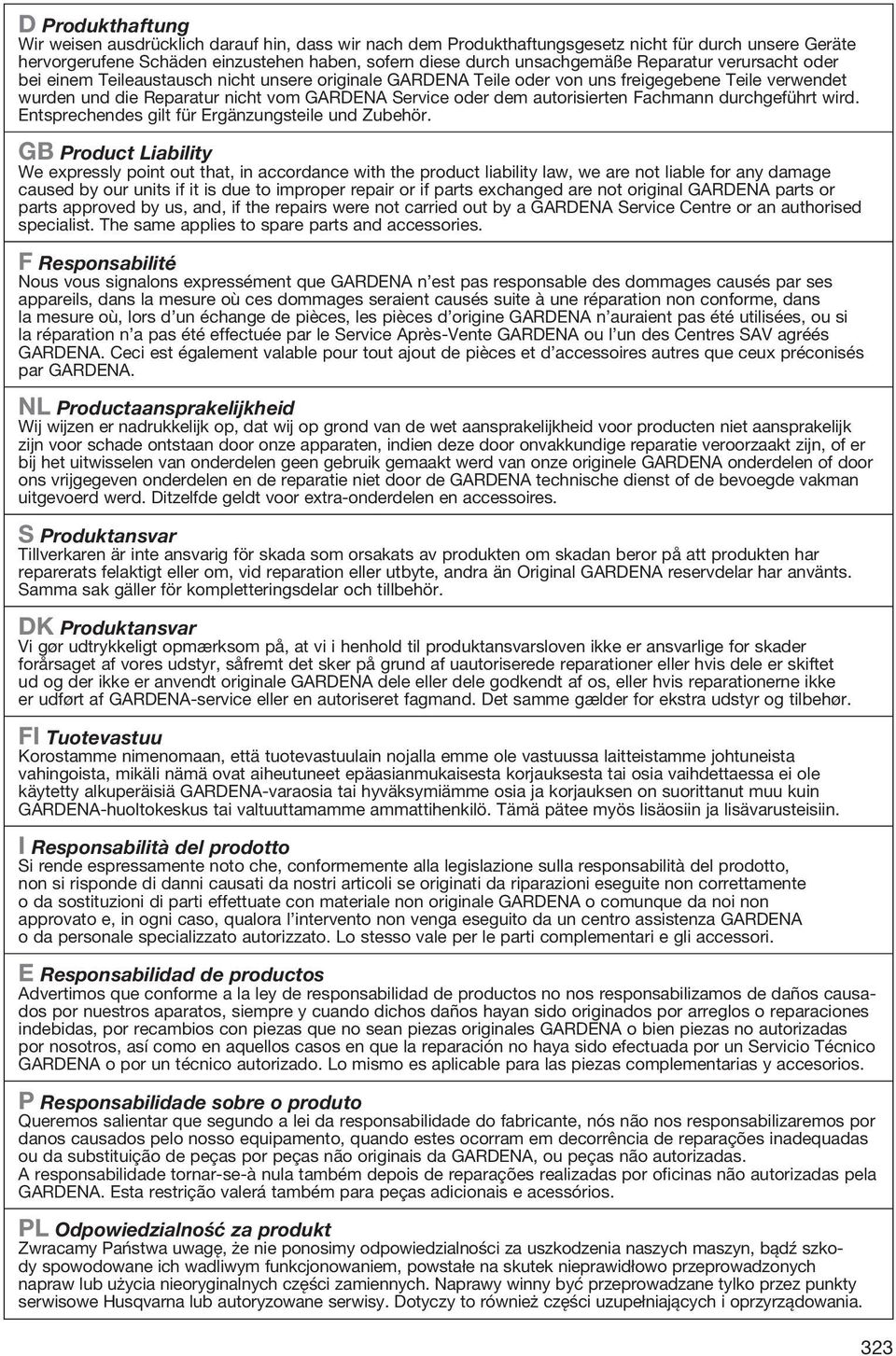 D Produkthaftung
Wir weisen ausdrücklich darauf hin, dass wir nach dem Produkthaftungsgesetz nicht für durch unsere Geräte hervorgerufene Schäden einzustehen haben, sofern diese durch unsachgemäße Reparatur verursacht oder bei einem Teileaustausch nicht unsere originale GARDENA Teile oder von uns freigegebene Teile verwendet wurden und die Reparatur nicht vom GARDENA Service oder dem autorisierten Fachmann durchgeführt wird. Entsprechendes gilt für Ergänzungsteile und Zubehör.

GB Product Liability
We expressly point out that, in accordance with the product liability law, we are not liable for any damage caused by our units if it is due to improper repair or if parts exchanged are not original GARDENA parts or parts approved by us, and, if the repairs were not carried out by a GARDENA Service Centre or an authorised specialist. The same applies to spare parts and accessories.

F Responsabilité
Nous vous signalons expressément que GARDENA n’est pas responsable des dommages causés par ses appareils, dans la mesure où ces dommages seraient causés suite à une réparation non conforme, dans la mesure où, lors d’un échange de pièces, les pièces d’origine GARDENA n’auraient pas été utilisées, ou si la réparation n’a pas été effectuée par le Service Après-Vente GARDENA ou l’un des Centres SAV agréés GARDENA. Ceci est également valable pour tout ajout de pièces et d’accessoires autres que ceux préconisés par GARDENA.

NL Productaansprakelijkheid
Wij wijzen er nadrukkelijk op, dat wij op grond van de wet aansprakelijkheid voor producten niet aansprakelijk zijn voor schade ontstaan door onze apparaten, indien deze door onvakkundige reparatie veroorzaakt zijn, of er bij het uitwisselen van onderdelen geen gebruik gemaakt werd van onze originele GARDENA onderdelen of door ons vrijgegeven onderdelen en de reparatie niet door de GARDENA technische dienst of de bevoegde vakman uitgevoerd werd. Ditzelfde geldt voor extra-onderdelen en accessoires.

S Produktansvar
Tillverkaren är inte ansvarig för skada som orsakats av produkten om skadan beror på att produkten har reparerats felaktigt eller om, vid reparation eller utbyte, andra än Original GARDENA reservdelar har använts. Samma sak gäller för kompletteringsdelar och tillbehör.

DK Produktansvar
Vi gør udtrykkeligt opmærksom på, at vi i henhold til produktansvarsloven ikke er ansvarlige for skader forårsaget af vores udstyr, såfremt det sker på grund af uautoriserede reparationer eller hvis dele er skiftet ud og der ikke er anvendt originale GARDENA dele eller dele godkendt af os, eller hvis reparationerne ikke er udført af GARDENA-service eller en autoriseret fagmand. Det samme gælder for ekstra udstyr og tilbehør.

FI Tuotevastuu
Korostamme nimenomaan, että tuotevastuulain nojalla emme ole vastuussa laitteistamme johtuneista vahingoista, mikäli nämä ovat aiheutuneet epäasianmukaisesta korjauksesta tai osia vaihdettaessa ei ole käytetty alkuperäisiä GARDENA-varaosia tai hyväksymiämme osia ja korjauksen on suorittanut muu kuin GARDENA-huoltokeskus tai valtuuttamamme ammattihenkilö. Tämä pätee myös lisäosiin ja lisävarusteisiin.

I Responsabilità del prodotto
Si rende espressamente noto che, conformemente alla legislazione sulla responsabilità del prodotto, non si risponde di danni causati da nostri articoli se originati da riparazioni eseguite non correttamente o da sostituzioni di parti effettuate con materiale non originale GARDENA o comunque da noi non approvato e, in ogni caso, qualora l’intervento non venga eseguito da un centro assistenza GARDENA o da personale specializzato autorizzato. Lo stesso vale per le parti complementari e gli accessori.

E Responsabilidad de productos
Advertimos que conforme a la ley de responsabilidad de productos no nos responsabilizamos de daños causados por nuestros aparatos, siempre y cuando dichos daños hayan sido originados por arreglos o reparaciones indebidas, por recambios con piezas que no sean piezas originales GARDENA o bien piezas no autorizadas por nosotros, así como en aquellos casos en que la reparación no haya sido efectuada por un Servicio Técnico GARDENA o por un técnico autorizado. Lo mismo es aplicable para las piezas complementarias y accesorios.

P Responsabilidade sobre o produto
Queremos salientar que segundo a lei da responsabilidade do fabricante, nós não nos responsabilizaremos por danos causados pelo nosso equipamento, quando estes ocorram em decorrência de reparações inadequadas ou da substituição de peças por peças não originais da GARDENA, ou peças não autorizadas.
A responsabilidade tornar-se-à nula também depois de reparações realizadas por oficinas não autorizadas pela GARDENA. Esta restrição valerá também para peças adicionais e acessórios.

PL Odpowiedzialność za produkt
Zwracamy Państwa uwagę, że nie ponosimy odpowiedzialności za uszkodzenia naszych maszyn, bądź szkody spowodowane ich wadliwym funkcjonowaniem, powstałe na skutek nieprawidłowo przeprowadzonych napraw lub użycia nieoryginalnych części zamiennych. Naprawy winny być przeprowadzane tylko przez punkty serwisowe Husqvarna lub autoryzowane serwisy. Dotyczy to również części uzupełniających i oprzyrządowania.

323